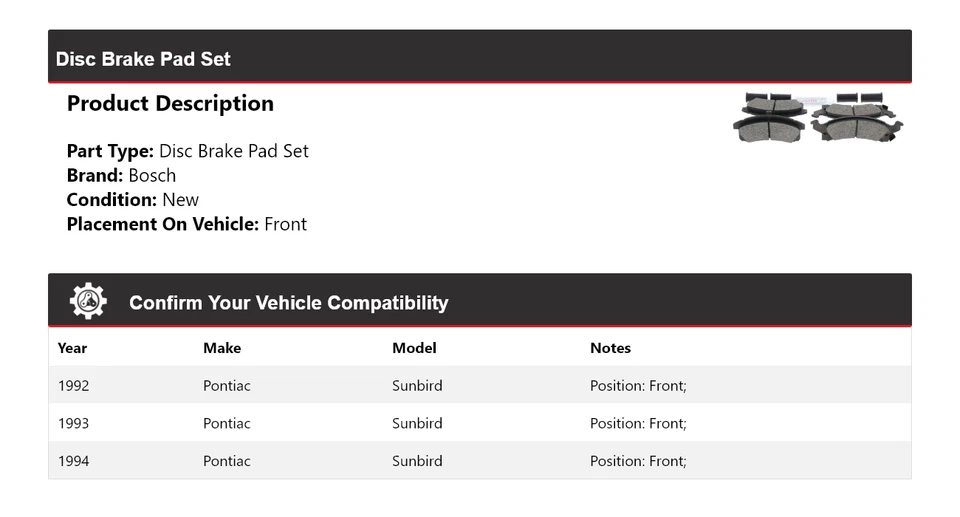 Disc Brake Pad Set

Product Description

Part Type: Disc Brake Pad Set
Brand: Bosch
Condition: New
Placement On Vehicle: Front

Confirm Your Vehicle Compatibility

| Year | Make | Model | Notes |
|---|---|---|---|
| 1992 | Pontiac | Sunbird | Position: Front; |
| 1993 | Pontiac | Sunbird | Position: Front; |
| 1994 | Pontiac | Sunbird | Position: Front; |